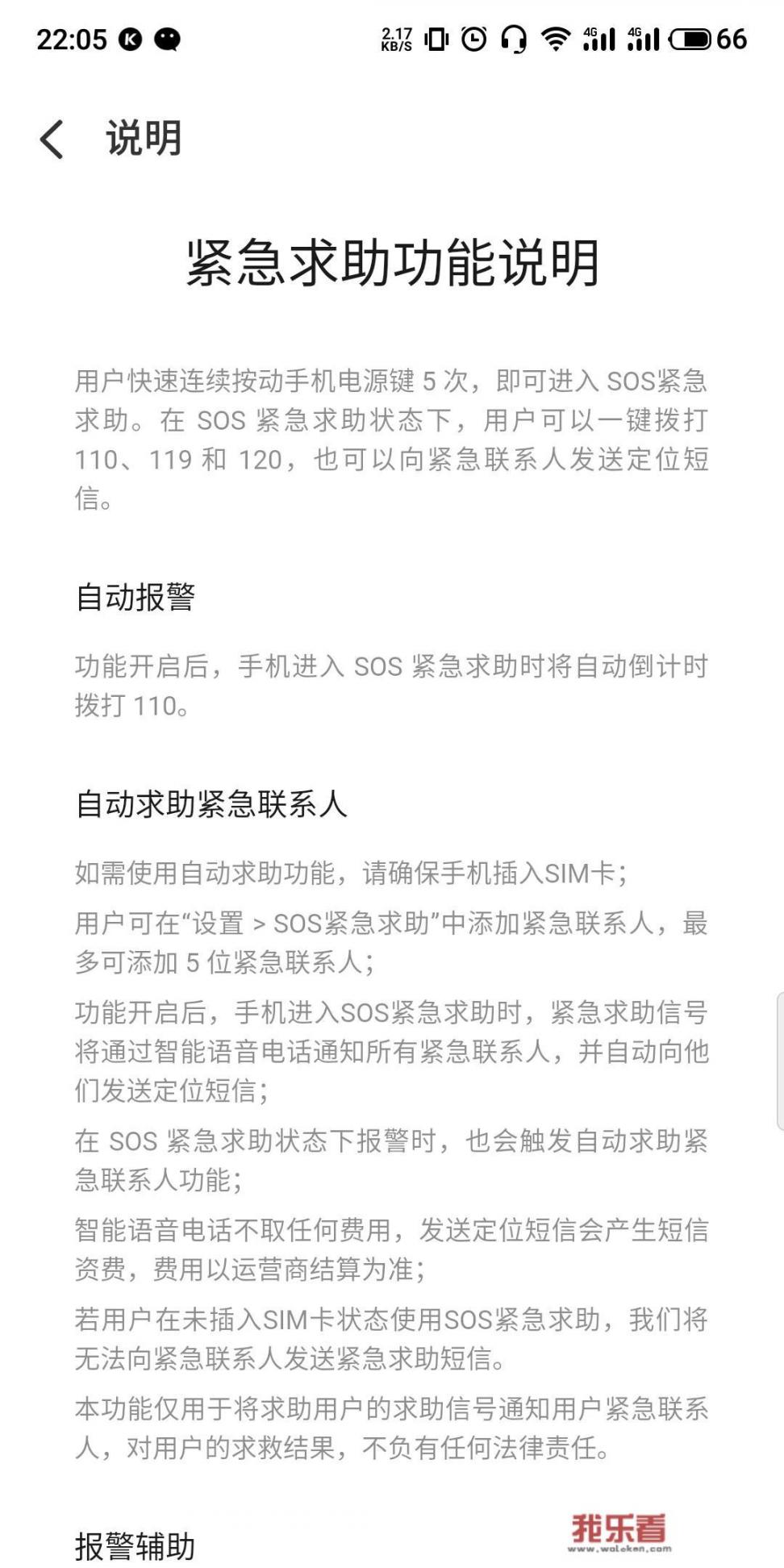 22:05 2.17 KB/S 4G 4G 66

说明

紧急求助功能说明

用户快速连续按动手机电源键 5 次，即可进入 SOS紧急求助。在 SOS 紧急求助状态下，用户可以一键拨打 110、119 和 120，也可以向紧急联系人发送定位短信。

自动报警

功能开启后，手机进入 SOS 紧急求助时将自动倒计时拨打 110。

自动求助紧急联系人

如需使用自动求助功能，请确保手机插入SIM卡；

用户可在“设置 > SOS紧急求助”中添加紧急联系人，最多可添加 5 位紧急联系人；

功能开启后，手机进入SOS紧急求助时，紧急求助信号将通过智能语音电话通知所有紧急联系人，并自动向他们发送定位短信；

在 SOS 紧急求助状态下报警时，也会触发自动求助紧急联系人功能；

智能语音电话不取任何费用，发送定位短信会产生短信资费，费用以运营商结算为准；

若用户在未插入SIM卡状态使用SOS紧急求助，我们将无法向紧急联系人发送紧急求助短信。

本功能仅用于将求助用户的求助信号通知用户紧急联系人，对用户的求救结果，不负有任何法律责任。

报警辅助

我乐看
www.woleken.com